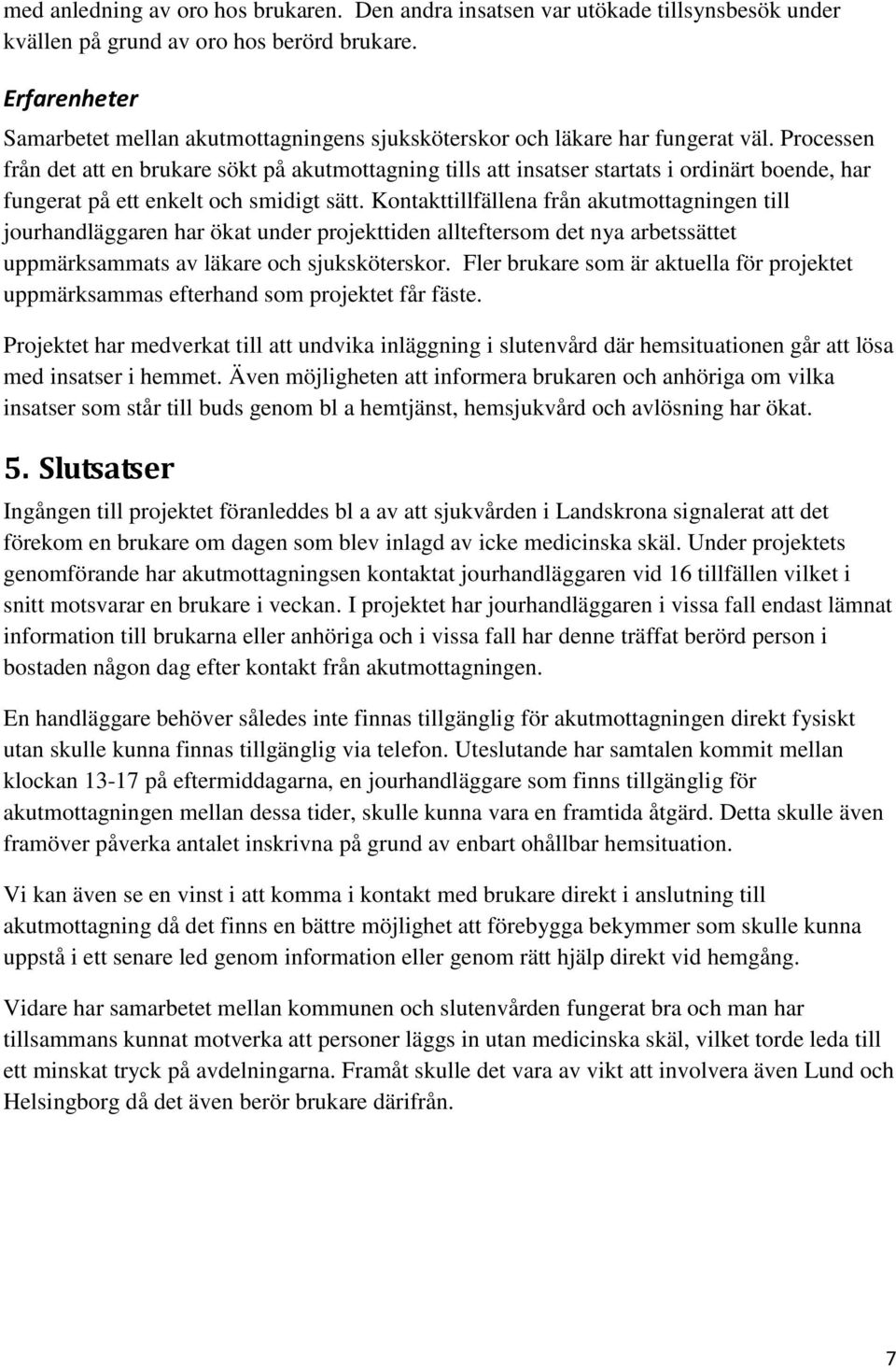 med anledning av oro hos brukaren. Den andra insatsen var utökade tillsynsbesök under kvällen på grund av oro hos berörd brukare.

Erfarenheter
Samarbetet mellan akutmottagningens sjuksköterskor och läkare har fungerat väl. Processen från det att en brukare sökt på akutmottagning tills att insatser startats i ordinärt boende, har fungerat på ett enkelt och smidigt sätt. Kontakttillfällena från akutmottagningen till jourhandläggaren har ökat under projekttiden allteftersom det nya arbetssättet uppmärksammats av läkare och sjuksköterskor. Fler brukare som är aktuella för projektet uppmärksammas efterhand som projektet får fäste.

Projektet har medverkat till att undvika inläggning i slutenvård där hemsituationen går att lösa med insatser i hemmet. Även möjligheten att informera brukaren och anhöriga om vilka insatser som står till buds genom bl a hemtjänst, hemsjukvård och avlösning har ökat.

5. Slutsatser
Ingången till projektet föranleddes bl a av att sjukvården i Landskrona signalerat att det förekom en brukare om dagen som blev inlagd av icke medicinska skäl. Under projektets genomförande har akutmottagningsen kontaktat jourhandläggaren vid 16 tillfällen vilket i snitt motsvarar en brukare i veckan. I projektet har jourhandläggaren i vissa fall endast lämnat information till brukarna eller anhöriga och i vissa fall har denne träffat berörd person i bostaden någon dag efter kontakt från akutmottagningen.

En handläggare behöver således inte finnas tillgänglig för akutmottagningen direkt fysiskt utan skulle kunna finnas tillgänglig via telefon. Uteslutande har samtalen kommit mellan klockan 13-17 på eftermiddagarna, en jourhandläggare som finns tillgänglig för akutmottagningen mellan dessa tider, skulle kunna vara en framtida åtgärd. Detta skulle även framöver påverka antalet inskrivna på grund av enbart ohållbar hemsituation.

Vi kan även se en vinst i att komma i kontakt med brukare direkt i anslutning till akutmottagning då det finns en bättre möjlighet att förebygga bekymmer som skulle kunna uppstå i ett senare led genom information eller genom rätt hjälp direkt vid hemgång.

Vidare har samarbetet mellan kommunen och slutenvården fungerat bra och man har tillsammans kunnat motverka att personer läggs in utan medicinska skäl, vilket torde leda till ett minskat tryck på avdelningarna. Framåt skulle det vara av vikt att involvera även Lund och Helsingborg då det även berör brukare därifrån.

7